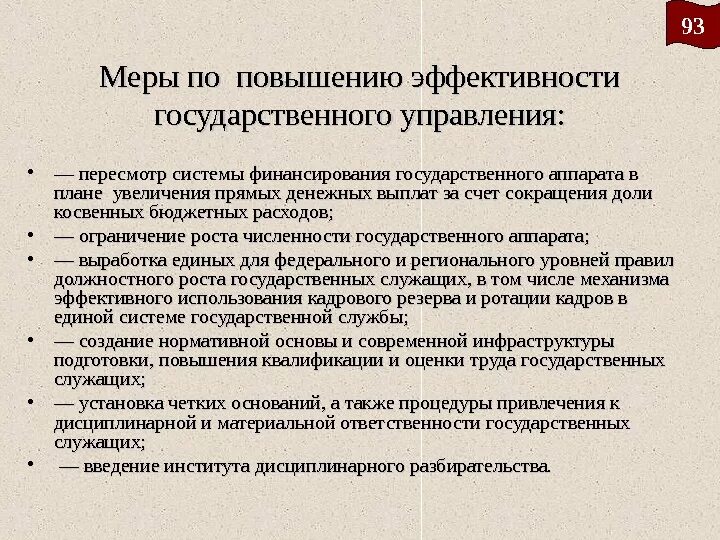 93

Меры по повышению эффективности государственного управления:

• — пересмотр системы финансирования государственного аппарата в плане увеличения прямых денежных выплат за счет сокращения доли косвенных бюджетных расходов;
• — ограничение роста численности государственного аппарата;
• — выработка единых для федерального и регионального уровней правил должностного роста государственных служащих, в том числе механизма эффективного использования кадрового резерва и ротации кадров в единой системе государственной службы;
• — создание нормативной основы и современной инфраструктуры подготовки, повышения квалификации и оценки труда государственных служащих;
• — установка четких оснований, а также процедуры привлечения к дисциплинарной и материальной ответственности государственных служащих;
• — введение института дисциплинарного разбирательства.